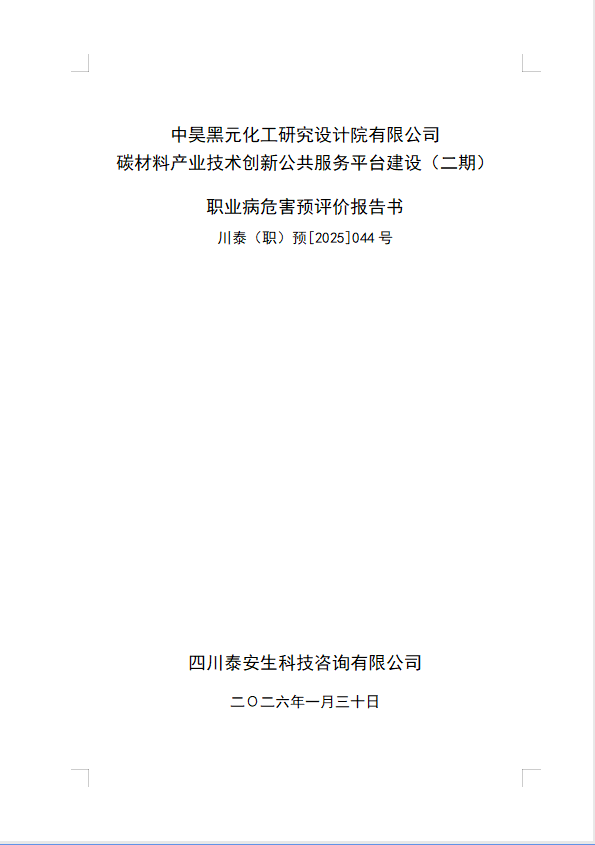 中昊黑元化工研究设计院有限公司
碳材料产业技术创新公共服务平台建设（二期）

职业病危害预评价报告书

川泰（职）预[2025]044号

四川泰安生科技咨询有限公司

二〇二六年一月三十日